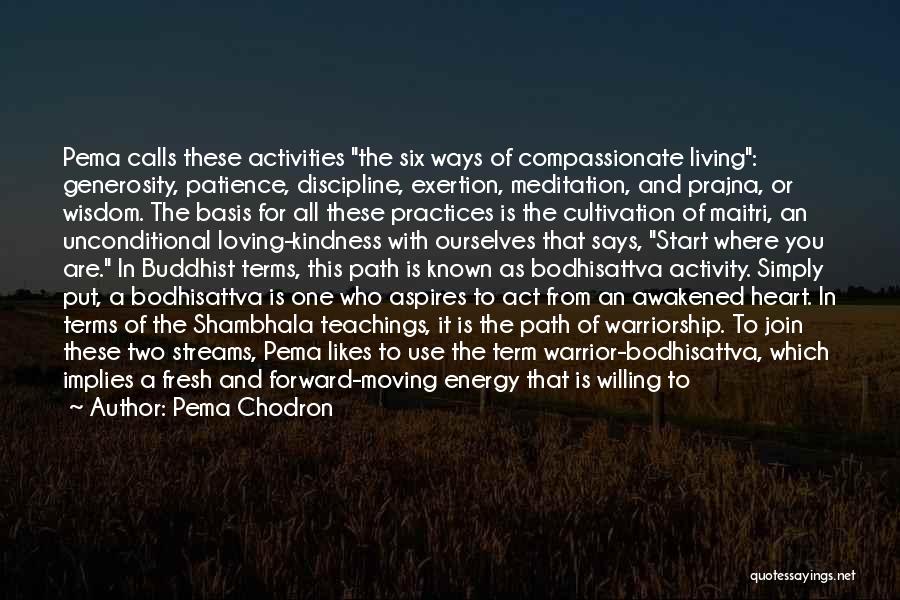 Pema calls these activities "the six ways of compassionate living": generosity, patience, discipline, exertion, meditation, and prajna, or wisdom. The basis for all these practices is the cultivation of maitri, an unconditional loving-kindness with ourselves that says, "Start where you are." In Buddhist terms, this path is known as bodhisattva activity. Simply put, a bodhisattva is one who aspires to act from an awakened heart. In terms of the Shambhala teachings, it is the path of warriorship. To join these two streams, Pema likes to use the term warrior-bodhisattva, which implies a fresh and forward-moving energy that is willing to

~ Author: Pema Chodron

quotessayings.net